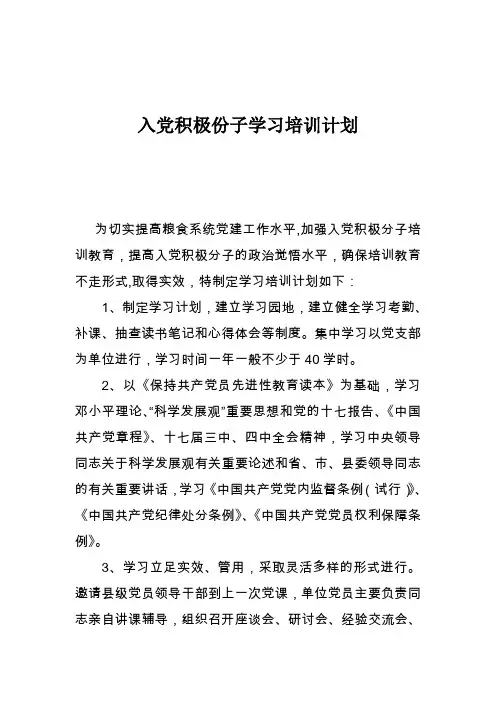 入党积极份子学习培训计划

为切实提高粮食系统党建工作水平,加强入党积极分子培训教育，提高入党积极分子的政治觉悟水平，确保培训教育不走形式,取得实效，特制定学习培训计划如下：

1、制定学习计划，建立学习园地，建立健全学习考勤、补课、抽查读书笔记和心得体会等制度。集中学习以党支部为单位进行，学习时间一年一般不少于40学时。

2、以《保持共产党员先进性教育读本》为基础，学习邓小平理论、“科学发展观”重要思想和党的十七报告、《中国共产党章程》、十七届三中、四中全会精神，学习中央领导同志关于科学发展观有关重要论述和省、市、县委领导同志的有关重要讲话，学习《中国共产党党内监督条例(试行)》、《中国共产党纪律处分条例》、《中国共产党党员权利保障条例》。

3、学习立足实效、管用，采取灵活多样的形式进行。邀请县级党员领导干部到上一次党课，单位党员主要负责同志亲自讲课辅导，组织召开座谈会、研讨会、经验交流会、